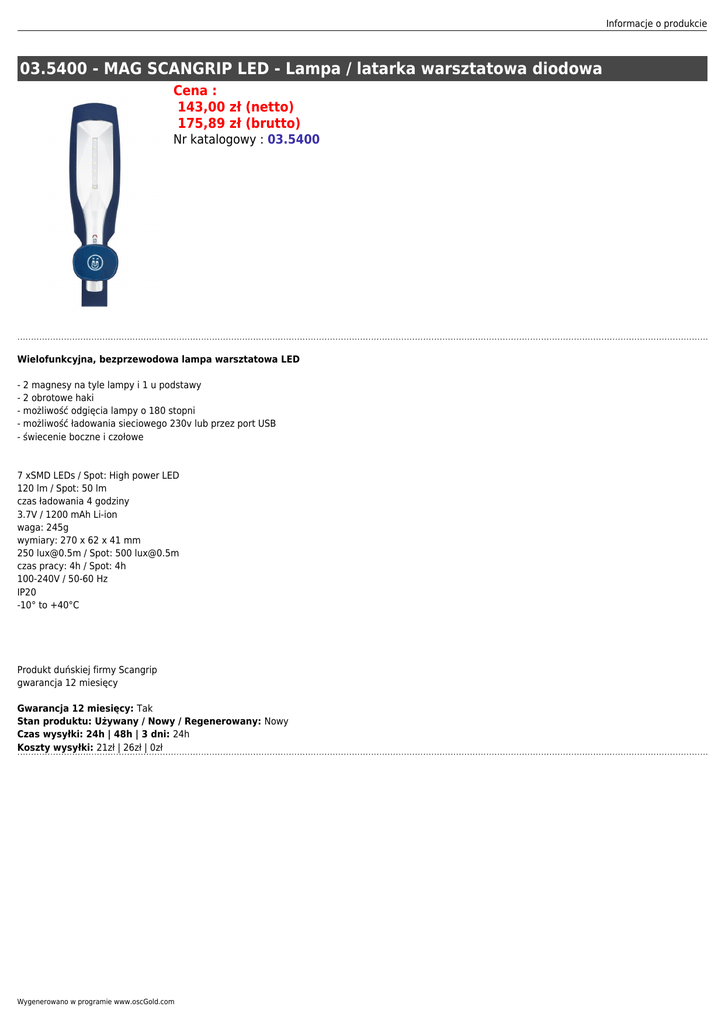 Informacje o produkcie

03.5400 - MAG SCANGRIP LED - Lampa / latarka warsztatowa diodowa

Cena :
143,00 zł (netto)
175,89 zł (brutto)
Nr katalogowy : 03.5400

Wielofunkcyjna, bezprzewodowa lampa warsztatowa LED

- 2 magnesy na tyle lampy i 1 u podstawy
- 2 obrotowe haki
- możliwość odgięcia lampy o 180 stopni
- możliwość ładowania sieciowego 230v lub przez port USB
- świecenie boczne i czołowe

7 xSMD LEDs / Spot: High power LED
120 lm / Spot: 50 lm
czas ładowania 4 godziny
3.7V / 1200 mAh Li-ion
waga: 245g
wymiary: 270 x 62 x 41 mm
250 lux@0.5m / Spot: 500 lux@0.5m
czas pracy: 4h / Spot: 4h
100-240V / 50-60 Hz
IP20
-10° to +40°C

Produkt duńskiej firmy Scangrip
gwarancja 12 miesięcy

Gwarancja 12 miesięcy: Tak
Stan produktu: Używany / Nowy / Regenerowany: Nowy
Czas wysyłki: 24h | 48h | 3 dni: 24h
Koszty wysyłki: 21zł | 26zł | 0zł

Wygenerowano w programie www.oscGold.com